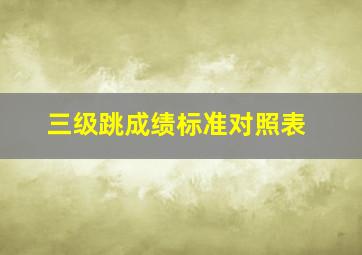 三级跳成绩标准对照表